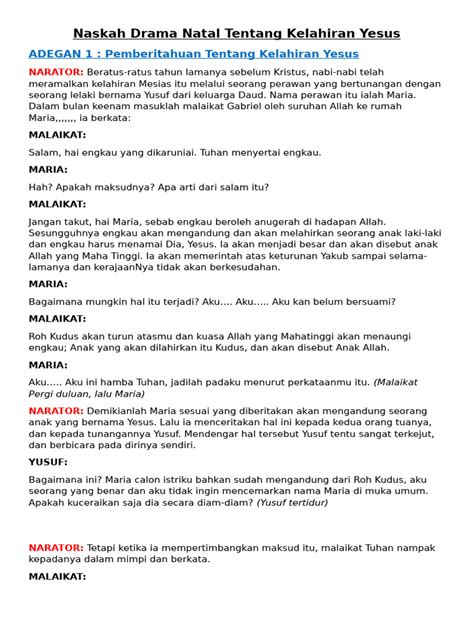 Naskah Drama Natal Tentang Kelahiran Yesus

ADEGAN 1 : Pemberitahuan Tentang Kelahiran Yesus

NARATOR: Beratus-ratus tahun lamanya sebelum Kristus, nabi-nabi telah meramalkan kelahiran Mesias itu melalui seorang perawan yang bertunangan dengan seorang lelaki bernama Yusuf dari keluarga Daud. Nama perawan itu ialah Maria. Dalam bulan keenam masuklah malaikat Gabriel oleh suruhan Allah ke rumah Maria,,,,,,, ia berkata:

MALAIKAT:

Salam, hai engkau yang dikaruniai. Tuhan menyertai engkau.

MARIA:

Hah? Apakah maksudnya? Apa arti dari salam itu?

MALAIKAT:

Jangan takut, hai Maria, sebab engkau beroleh anugerah di hadapan Allah. Sesungguhnya engkau akan mengandung dan akan melahirkan seorang anak laki-laki dan engkau harus menamai Dia, Yesus. Ia akan menjadi besar dan akan disebut anak Allah yang Maha Tinggi. Ia akan memerintah atas keturunan Yakub sampai selama-lamanya dan kerajaanNya tidak akan berkesudahan.

MARIA:

Bagaimana mungkin hal itu terjadi? Aku.... Aku..... Aku kan belum bersuami?

MALAIKAT:

Roh Kudus akan turun atasmu dan kuasa Allah yang Mahatinggi akan menaungi engkau; Anak yang akan dilahirkan itu Kudus, dan akan disebut Anak Allah.

MARIA:

Aku..... Aku ini hamba Tuhan, jadilah padaku menurut perkataanmu itu. (Malaikat Pergi duluan, lalu Maria)

NARATOR: Demikianlah Maria sesuai yang diberitakan akan mengandung seorang anak yang bernama Yesus. Lalu ia menceritakan hal ini kepada kedua orang tuanya, dan kepada tunangannya Yusuf. Mendengar hal tersebut Yusuf tentu sangat terkejut, dan berbicara pada dirinya sendiri.

YUSUF:

Bagaimana ini? Maria calon istriku bahkan sudah mengandung dari Roh Kudus, aku seorang yang benar dan aku tidak ingin mencemarkan nama Maria di muka umum. Apakah kuceraikan saja dia secara diam-diam? (Yusuf tertidur)

NARATOR: Tetapi ketika ia mempertimbangkan maksud itu, malaikat Tuhan nampak kepadanya dalam mimpi dan berkata.

MALAIKAT: